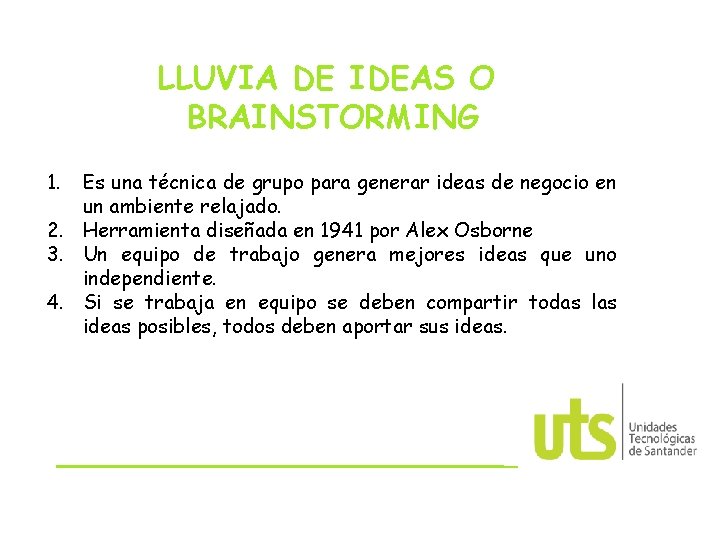 LLUVIA DE IDEAS O BRAINSTORMING

1. Es una técnica de grupo para generar ideas de negocio en un ambiente relajado.
2. Herramienta diseñada en 1941 por Alex Osborne
3. Un equipo de trabajo genera mejores ideas que uno independiente.
4. Si se trabaja en equipo se deben compartir todas las ideas posibles, todos deben aportar sus ideas.

uts Unidades Tecnológicas de Santander